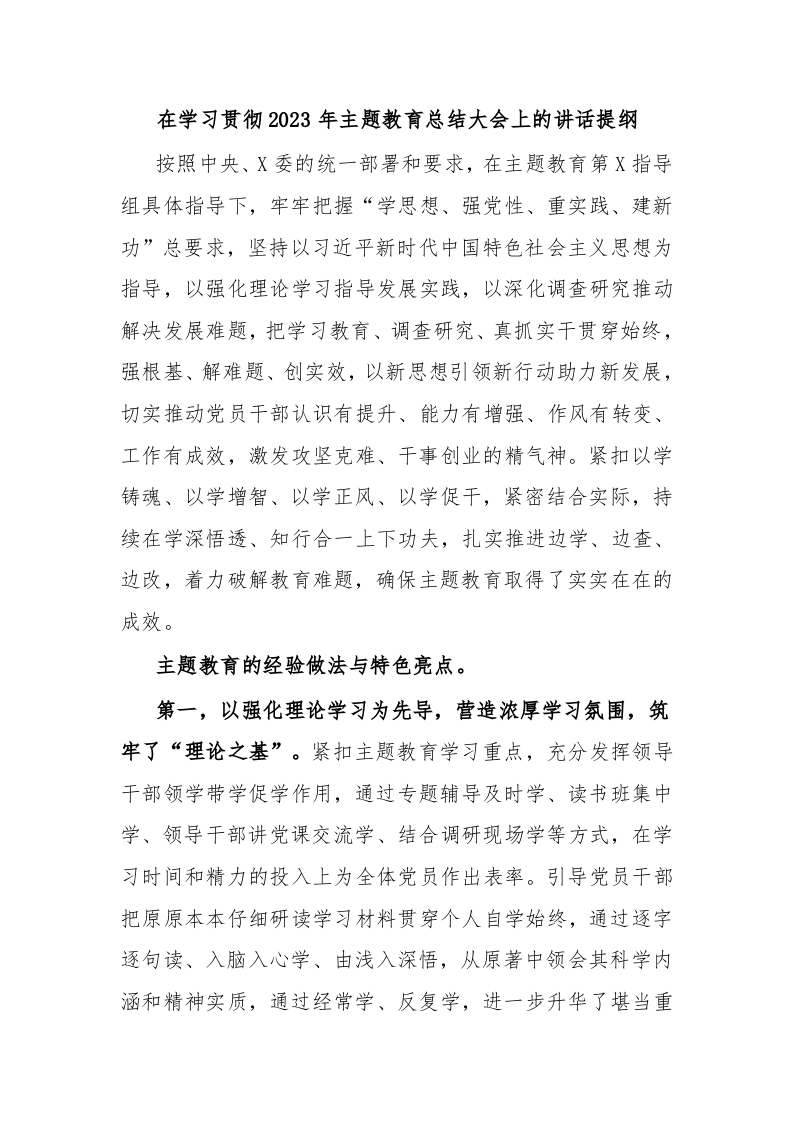 在学习贯彻2023年主题教育总结大会上的讲话提纲

按照中央、X委的统一部署和要求，在主题教育第X指导组具体指导下，牢牢把握“学思想、强党性、重实践、建新功”总要求，坚持以习近平新时代中国特色社会主义思想为指导，以强化理论学习指导发展实践，以深化调查研究推动解决发展难题，把学习教育、调查研究、真抓实干贯穿始终，强根基、解难题、创实效，以新思想引领新行动助力新发展，切实推动党员干部认识有提升、能力有增强、作风有转变、工作有成效，激发攻坚克难、干事创业的精气神。紧扣以学铸魂、以学增智、以学正风、以学促干，紧密结合实际，持续在学深悟透、知行合一上下功夫，扎实推进边学、边查、边改，着力破解教育难题，确保主题教育取得了实实在在的成效。

主题教育的经验做法与特色亮点。

第一，以强化理论学习为先导，营造浓厚学习氛围，筑牢了“理论之基”。紧扣主题教育学习重点，充分发挥领导干部领学带学促学作用，通过专题辅导及时学、读书班集中学、领导干部讲党课交流学、结合调研现场学等方式，在学习时间和精力的投入上为全体党员作出表率。引导党员干部把原原本本仔细研读学习材料贯穿个人自学始终，通过逐字逐句读、入脑入心学、由浅入深悟，从原著中领会其科学内涵和精神实质，通过经常学、反复学，进一步升华了堪当重